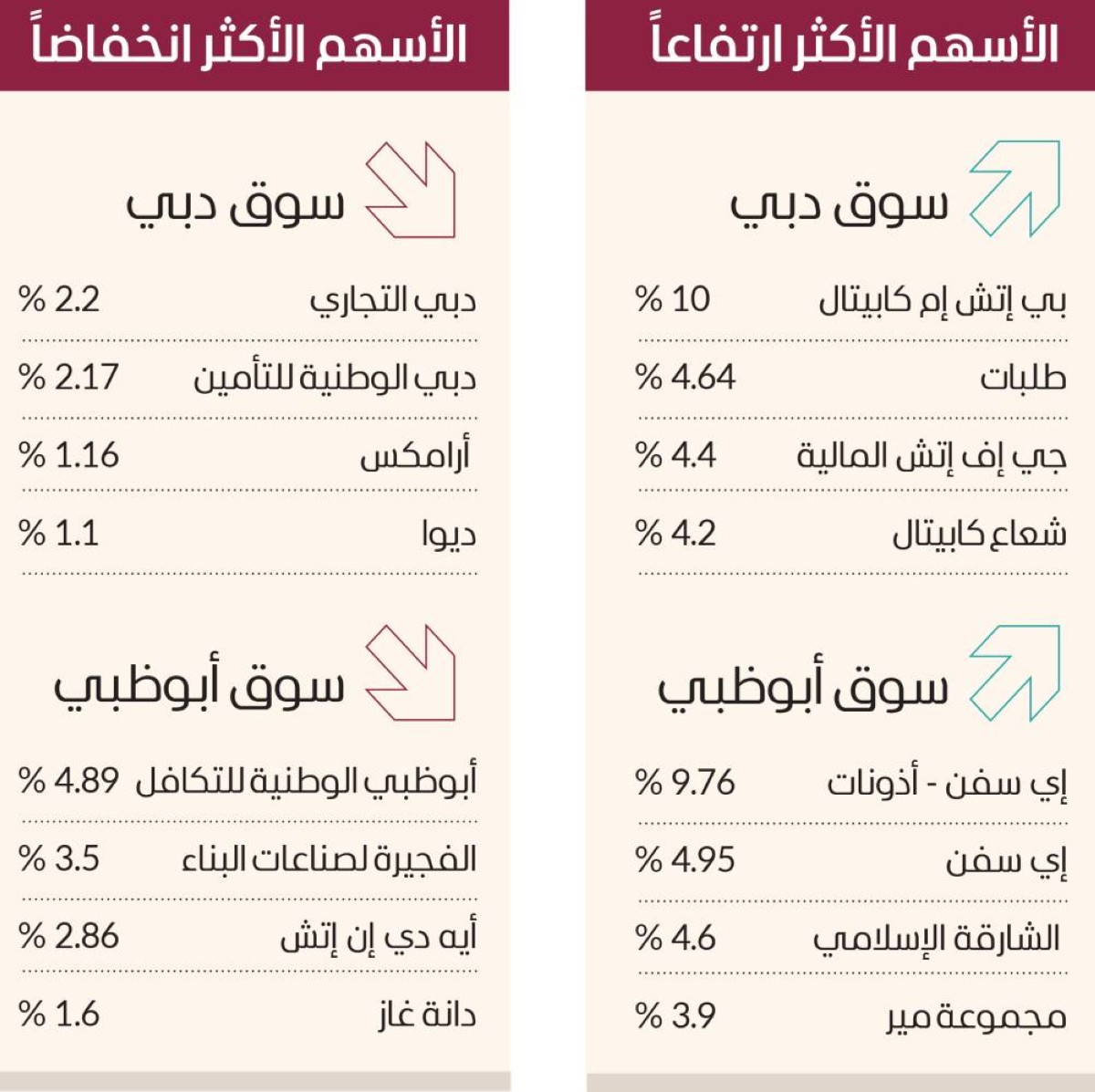 الأسهم الأكثر ارتفاعاً

سوق دبي

| بي إتش إم كابيتال | 10 % |
|---|---|
| طلبات | 4.64 % |
| جي إف إتش المالية | 4.4 % |
| شعاع كابيتال | 4.2 % |

سوق أبوظبي

| إي سفن - أذونات | 9.76 % |
|---|---|
| إي سفن | 4.95 % |
| الشارقة الإسلامي | 4.6 % |
| مجموعة مير | 3.9 % |

الأسهم الأكثر انخفاضاً

سوق دبي

| دبي التجاري | 2.2 % |
|---|---|
| دبي الوطنية للتأمين | 2.17 % |
| أرامكس | 1.16 % |
| ديوا | 1.1 % |

سوق أبوظبي

| أبوظبي الوطنية للتكافل | 4.89 % |
|---|---|
| الفجيرة لصناعات البناء | 3.5 % |
| أيه دي إن إتش | 2.86 % |
| دانة غاز | 1.6 % |